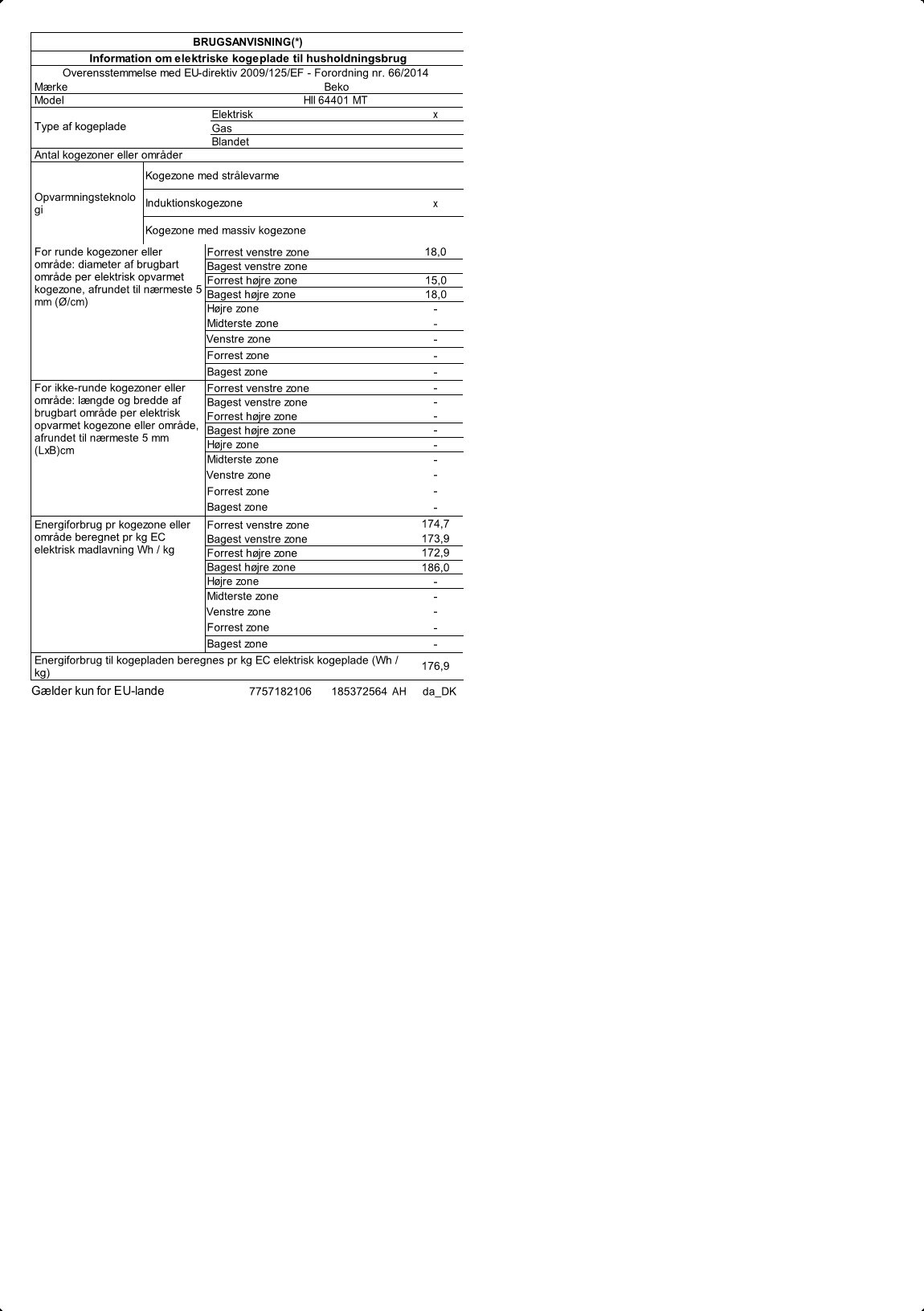 BRUGSANVISNING(*)

Information om elektriske kogeplade til husholdningsbrug

Overensstemmelse med EU-direktiv 2009/125/EF - Forordning nr. 66/2014

| | | |
|---|---|---|
| Mærke | Beko | |
| Model | HII 64401 MT | |
| Type af kogeplade | Elektrisk | x |
| | Gas | |
| | Blandet | |
| Antal kogezoner eller områder | | |
| Opvarmningsteknologi | Kogezone med strålevarme | |
| | Induktionskogezone | x |
| | Kogezone med massiv kogezone | |
| For runde kogezoner eller område: diameter af brugbart område per elektrisk opvarmet kogezone, afrundet til nærmeste 5 mm (Ø/cm) | Forrest venstre zone | 18,0 |
| | Bagest venstre zone | |
| | Forrest højre zone | 15,0 |
| | Bagest højre zone | 18,0 |
| | Højre zone | - |
| | Midterste zone | - |
| | Venstre zone | - |
| | Forrest zone | - |
| | Bagest zone | - |
| For ikke-runde kogezoner eller område: længde og bredde af brugbart område per elektrisk opvarmet kogezone eller område, afrundet til nærmeste 5 mm (LxB)cm | Forrest venstre zone | - |
| | Bagest venstre zone | - |
| | Forrest højre zone | - |
| | Bagest højre zone | - |
| | Højre zone | - |
| | Midterste zone | - |
| | Venstre zone | - |
| | Forrest zone | - |
| | Bagest zone | - |
| Energiforbrug pr kogezone eller område beregnet pr kg EC elektrisk madlavning Wh / kg | Forrest venstre zone | 174,7 |
| | Bagest venstre zone | 173,9 |
| | Forrest højre zone | 172,9 |
| | Bagest højre zone | 186,0 |
| | Højre zone | - |
| | Midterste zone | - |
| | Venstre zone | - |
| | Forrest zone | - |
| | Bagest zone | - |
| Energiforbrug til kogepladen beregnes pr kg EC elektrisk kogeplade (Wh / kg) | | 176,9 |

Gælder kun for EU-lande 7757182106 185372564 AH da_DK